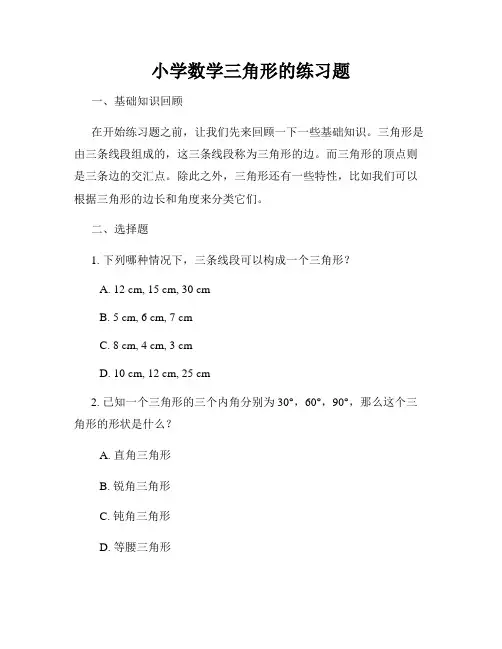 小学数学三角形的练习题

一、基础知识回顾

在开始练习题之前，让我们先来回顾一下一些基础知识。三角形是由三条线段组成的，这三条线段称为三角形的边。而三角形的顶点则是三条边的交汇点。除此之外，三角形还有一些特性，比如我们可以根据三角形的边长和角度来分类它们。

二、选择题

1. 下列哪种情况下，三条线段可以构成一个三角形？

A. 12 cm, 15 cm, 30 cm

B. 5 cm, 6 cm, 7 cm

C. 8 cm, 4 cm, 3 cm

D. 10 cm, 12 cm, 25 cm

2. 已知一个三角形的三个内角分别为 30°，60°，90°，那么这个三角形的形状是什么？

A. 直角三角形

B. 锐角三角形

C. 钝角三角形

D. 等腰三角形